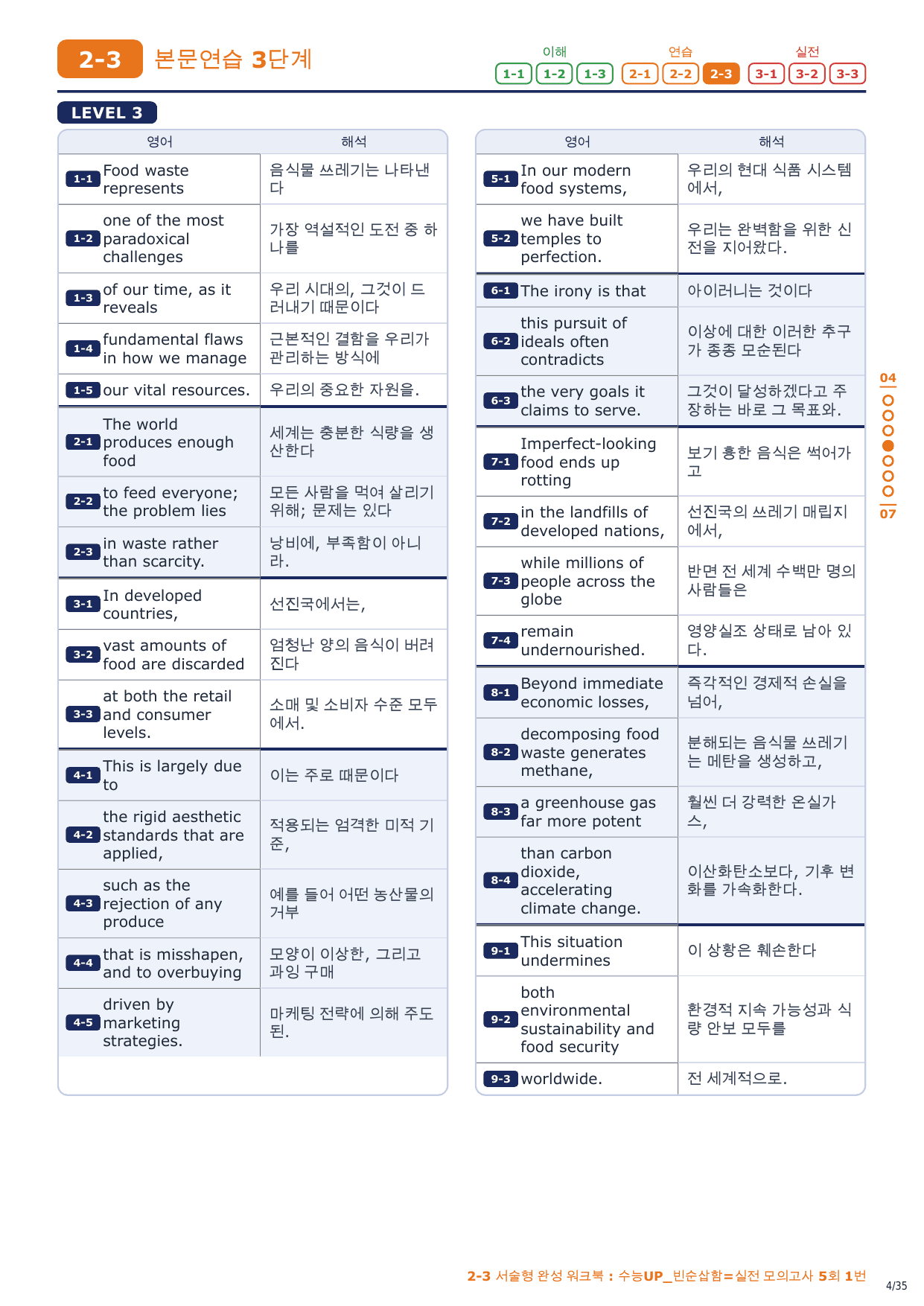 2-3 본문연습 3단계

이해 1-1 1-2 1-3 연습 2-1 2-2 2-3 실전 3-1 3-2 3-3

LEVEL 3

| 영어 | 해석 |
|---|---|
| 1-1 Food waste represents | 음식물 쓰레기는 나타낸다 |
| 1-2 one of the most paradoxical challenges | 가장 역설적인 도전 중 하나를 |
| 1-3 of our time, as it reveals | 우리 시대의, 그것이 드러내기 때문이다 |
| 1-4 fundamental flaws in how we manage | 근본적인 결함을 우리가 관리하는 방식에 |
| 1-5 our vital resources. | 우리의 중요한 자원을. |
| 2-1 The world produces enough food | 세계는 충분한 식량을 생산한다 |
| 2-2 to feed everyone; the problem lies | 모든 사람을 먹여 살리기 위해; 문제는 있다 |
| 2-3 in waste rather than scarcity. | 낭비에, 부족함이 아니라. |
| 3-1 In developed countries, | 선진국에서는, |
| 3-2 vast amounts of food are discarded | 엄청난 양의 음식이 버려진다 |
| 3-3 at both the retail and consumer levels. | 소매 및 소비자 수준 모두에서. |
| 4-1 This is largely due to | 이는 주로 때문이다 |
| 4-2 the rigid aesthetic standards that are applied, | 적용되는 엄격한 미적 기준, |
| 4-3 such as the rejection of any produce | 예를 들어 어떤 농산물의 거부 |
| 4-4 that is misshapen, and to overbuying | 모양이 이상한, 그리고 과잉 구매 |
| 4-5 driven by marketing strategies. | 마케팅 전략에 의해 주도된. |

| 영어 | 해석 |
|---|---|
| 5-1 In our modern food systems, | 우리의 현대 식품 시스템에서, |
| 5-2 we have built temples to perfection. | 우리는 완벽함을 위한 신전을 지어왔다. |
| 6-1 The irony is that | 아이러니는 것이다 |
| 6-2 this pursuit of ideals often contradicts | 이상에 대한 이러한 추구가 종종 모순된다 |
| 6-3 the very goals it claims to serve. | 그것이 달성하겠다고 주장하는 바로 그 목표와. |
| 7-1 Imperfect-looking food ends up rotting | 보기 흉한 음식은 썩어가고 |
| 7-2 in the landfills of developed nations, | 선진국의 쓰레기 매립지에서, |
| 7-3 while millions of people across the globe | 반면 전 세계 수백만 명의 사람들은 |
| 7-4 remain undernourished. | 영양실조 상태로 남아 있다. |
| 8-1 Beyond immediate economic losses, | 즉각적인 경제적 손실을 넘어, |
| 8-2 decomposing food waste generates methane, | 분해되는 음식물 쓰레기는 메탄을 생성하고, |
| 8-3 a greenhouse gas far more potent | 훨씬 더 강력한 온실가스, |
| 8-4 than carbon dioxide, accelerating climate change. | 이산화탄소보다, 기후 변화를 가속화한다. |
| 9-1 This situation undermines | 이 상황은 훼손한다 |
| 9-2 both environmental sustainability and food security | 환경적 지속 가능성과 식량 안보 모두를 |
| 9-3 worldwide. | 전 세계적으로. |

04 07

2-3 서술형 완성 워크북 : 수능UP_빈순삽함=실전 모의고사 5회 1번

4/35